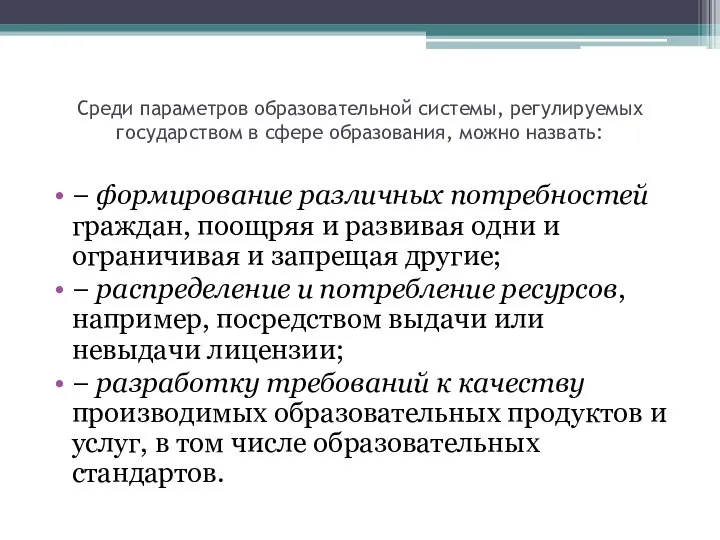 Среди параметров образовательной системы, регулируемых государством в сфере образования, можно назвать:

• – формирование различных потребностей граждан, поощряя и развивая одни и ограничивая и запрещая другие;
• – распределение и потребление ресурсов, например, посредством выдачи или невыдачи лицензии;
• – разработку требований к качеству производимых образовательных продуктов и услуг, в том числе образовательных стандартов.